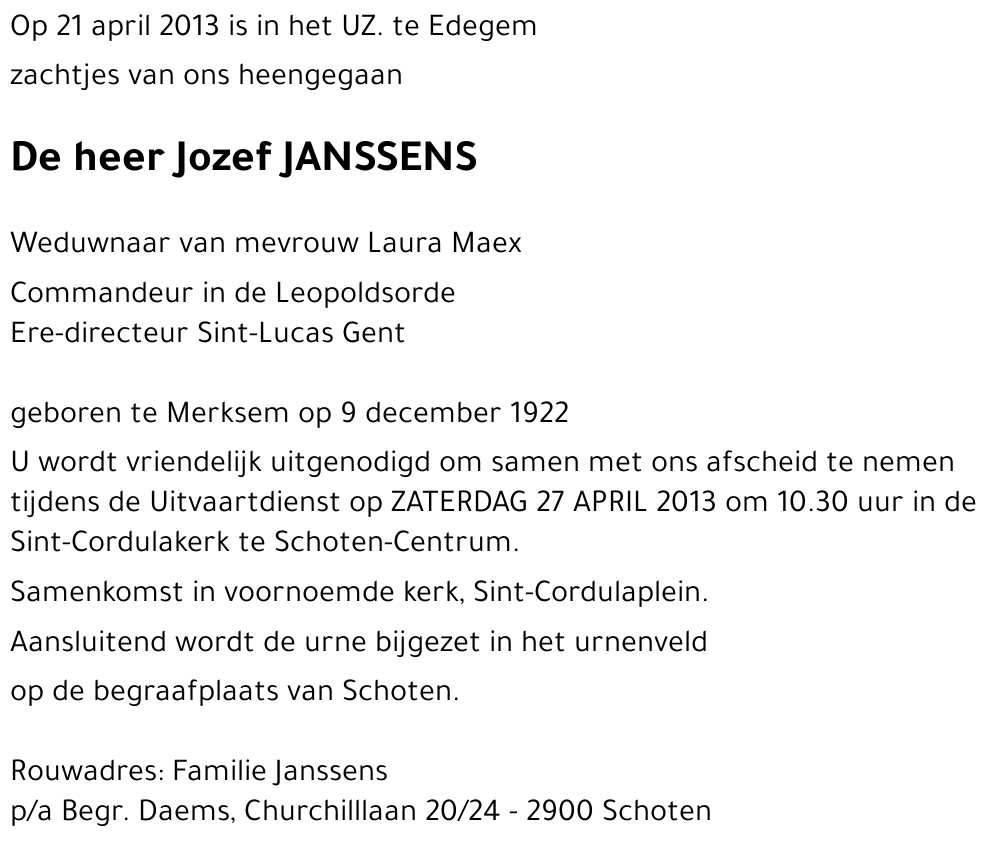 Op 21 april 2013 is in het UZ. te Edegem
zachtjes van ons heengegaan

De heer Jozef JANSSENS

Weduwnaar van mevrouw Laura Maex

Commandeur in de Leopoldsorde
Ere-directeur Sint-Lucas Gent

geboren te Merksem op 9 december 1922

U wordt vriendelijk uitgenodigd om samen met ons afscheid te nemen tijdens de Uitvaartdienst op ZATERDAG 27 APRIL 2013 om 10.30 uur in de Sint-Cordulakerk te Schoten-Centrum.

Samenkomst in voornoemde kerk, Sint-Cordulaplein.

Aansluitend wordt de urne bijgezet in het urnenveld

op de begraafplaats van Schoten.

Rouwadres: Familie Janssens
p/a Begr. Daems, Churchilllaan 20/24 - 2900 Schoten